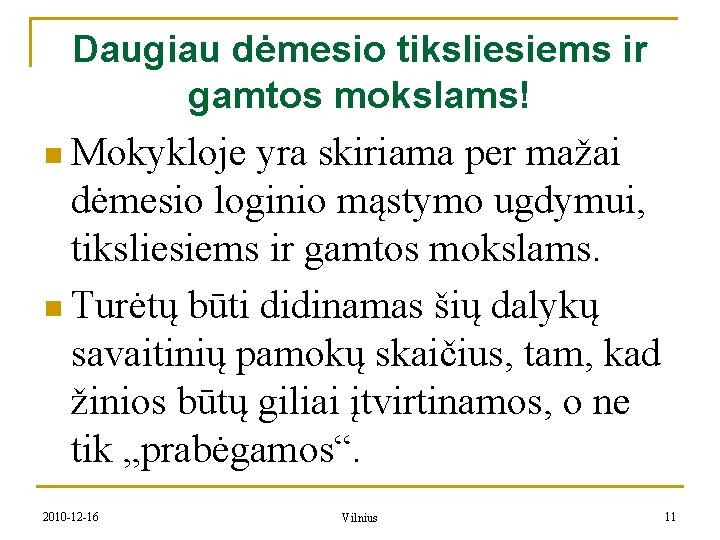 Daugiau dėmesio tiksliesiems ir gamtos mokslams!

• Mokykloje yra skiriama per mažai dėmesio loginio mąstymo ugdymui, tiksliesiems ir gamtos mokslams.
• Turėtų būti didinamas šių dalykų savaitinių pamokų skaičius, tam, kad žinios būtų giliai įtvirtinamos, o ne tik „prabėgamos“.

2010-12-16
Vilnius
11